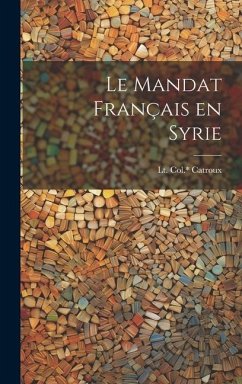 Le Mandat Français en Syrie

Lt. Col.* Catroux